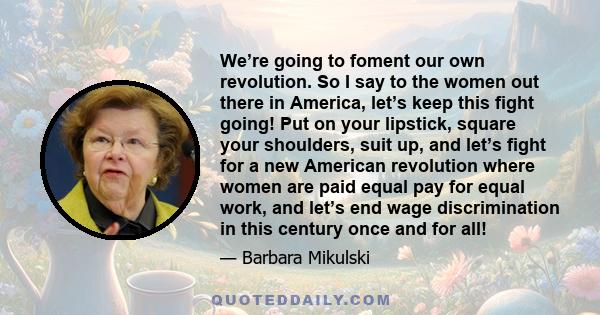 We’re going to foment our own revolution. So I say to the women out there in America, let’s keep this fight going! Put on your lipstick, square your shoulders, suit up, and let’s fight for a new American revolution where women are paid equal pay for equal work, and let’s end wage discrimination in this century once and for all!

— Barbara Mikulski

QUOTEDDAILY.COM